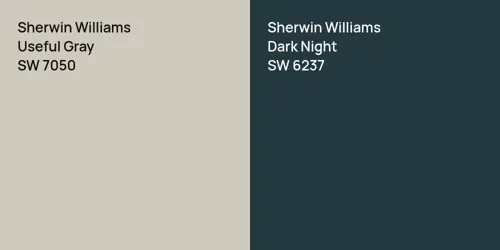 Sherwin Williams
Useful Gray
SW 7050

Sherwin Williams
Dark Night
SW 6237